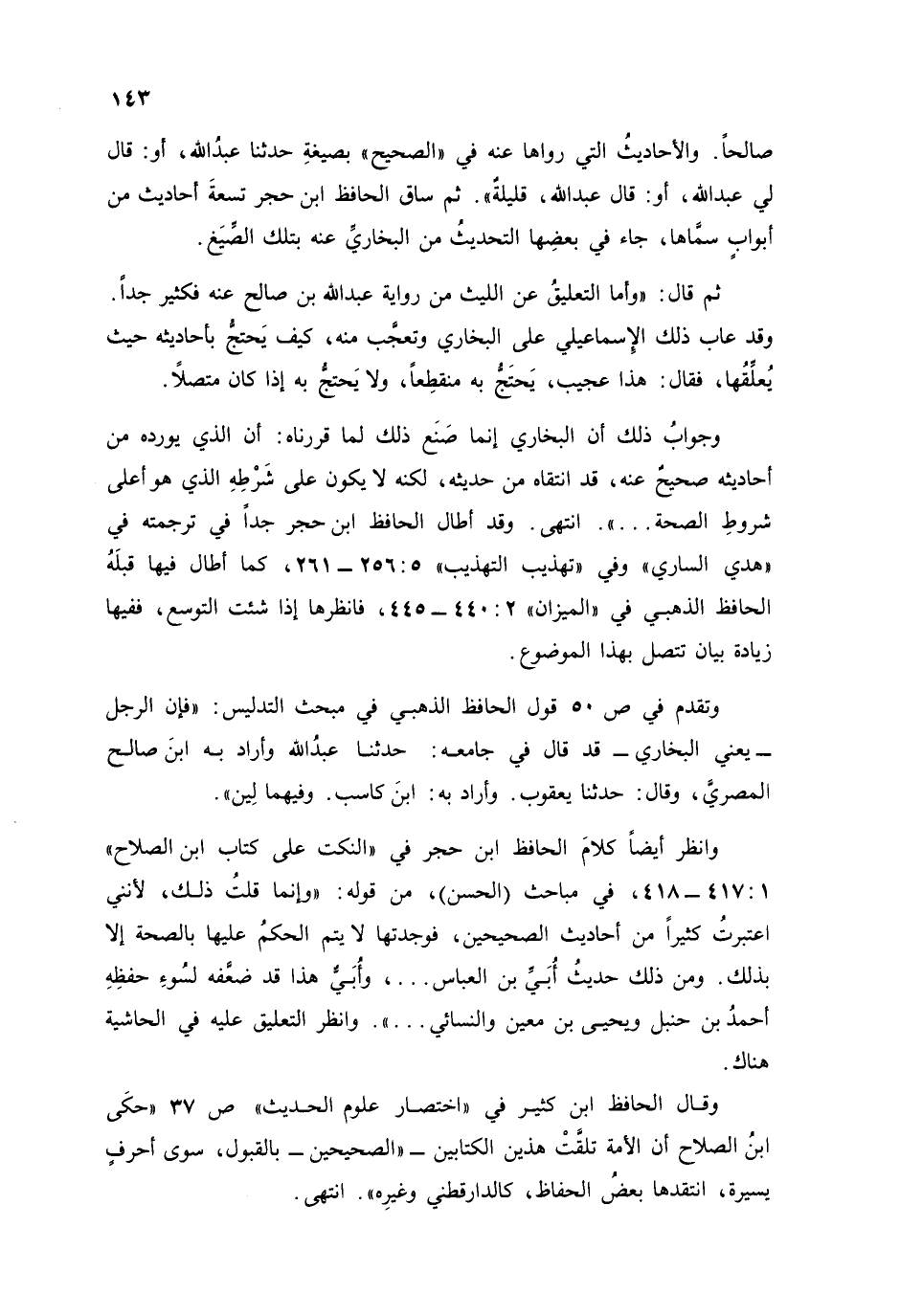 ١٤٣

صالحاً. والأحاديثُ التي رواها عنه في «الصحيح» بصيغةِ حدثنا عبدُالله، أو: قال لي عبدالله، أو: قال عبدالله، قليلةٌ». ثم ساق الحافظ ابن حجر تسعةَ أحاديث من أبوابٍ سمَّاها، جاء في بعضِها التحديثُ من البخاريِّ عنه بتلك الصِّيَغ.

ثم قال: «وأما التعليقُ عن الليث من رواية عبدالله بن صالح عنه فكثير جداً. وقد عاب ذلك الإسماعيلي على البخاري وتعجَّب منه، كيف يَحتجُّ بأحاديثه حيث يُعلِّقُها، فقال: هذا عجيب، يَحتَجُّ به منقطِعاً، ولا يَحتجُّ به إذا كان متصلاً.

وجوابُ ذلك أن البخاري إنما صَنَع ذلك لما قررناه: أن الذي يورده من أحاديثه صحيحٌ عنه، قد انتقاه من حديثه، لكنه لا يكون على شَرْطِهِ الذي هو أعلى شروطِ الصحة...». انتهى. وقد أطال الحافظ ابن حجر جداً في ترجمته في «هدي الساري» وفي «تهذيب التهذيب» ٥:٢٥٦ ـ ٢٦١، كما أطال فيها قبلَهُ الحافظ الذهبي في «الميزان» ٢:٤٤٠ ـ ٤٤٥، فانظرها إذا شئت التوسع، ففيها زيادة بيان تتصل بهذا الموضوع.

وتقدم في ص ٥٠ قول الحافظ الذهبي في مبحث التدليس: «فإن الرجل ـ يعني البخاري ـ قد قال في جامعه: حدثنا عبدُالله وأراد به ابنَ صالح المصريَّ، وقال: حدثنا يعقوب. وأراد به: ابنَ كاسب. وفيهما لِين».

وانظر أيضاً كلامَ الحافظ ابن حجر في «النكت على كتاب ابن الصلاح» ١:٤١٧ ـ ٤١٨، في مباحث (الحسن)، من قوله: «وإنما قلتُ ذلك، لأنني اعتبرتُ كثيراً من أحاديث الصحيحين، فوجدتها لا يتم الحكمُ عليها بالصحة إلا بذلك. ومن ذلك حديثُ أُبَيِّ بن العباس...، وأُبَيٌّ هذا قد ضعَّفه لسُوءِ حفظِهِ أحمدُ بن حنبل ويحيى بن معين والنسائي...». وانظر التعليق عليه في الحاشية هناك.

وقال الحافظ ابن كثير في «اختصار علوم الحديث» ص ٣٧ «حكَى ابنُ الصلاح أن الأمة تلقَّتْ هذين الكتابين ـ «الصحيحين ـ بالقبول، سوى أحرفٍ يسيرة، انتقدها بعضُ الحفاظ، كالدارقطني وغيرِه». انتهى.